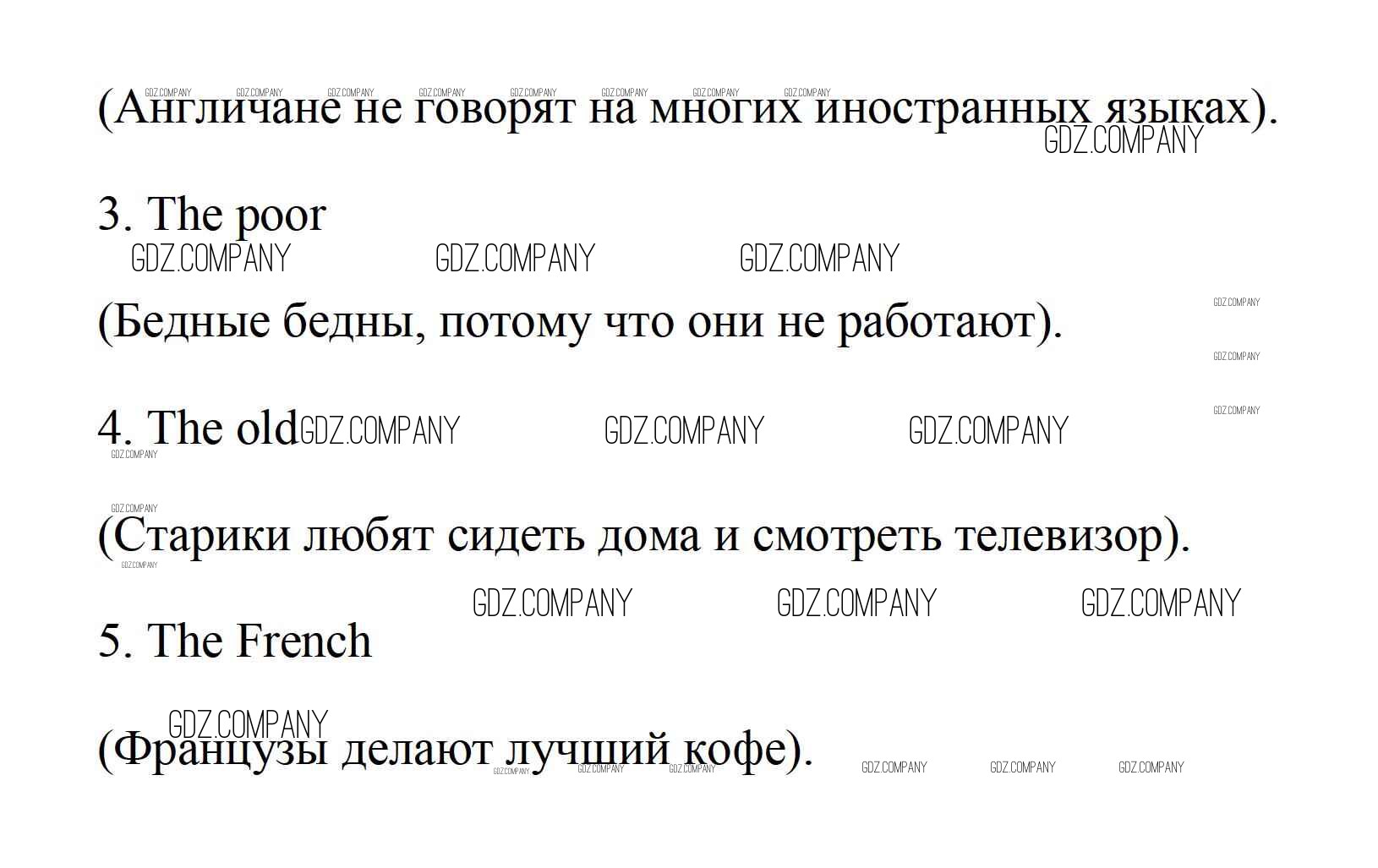 (Англичане не говорят на многих иностранных языках).

3. The poor

(Бедные бедны, потому что они не работают).

4. The old

(Старики любят сидеть дома и смотреть телевизор).

5. The French

(Французы делают лучший кофе).

GDZ.COMPANY